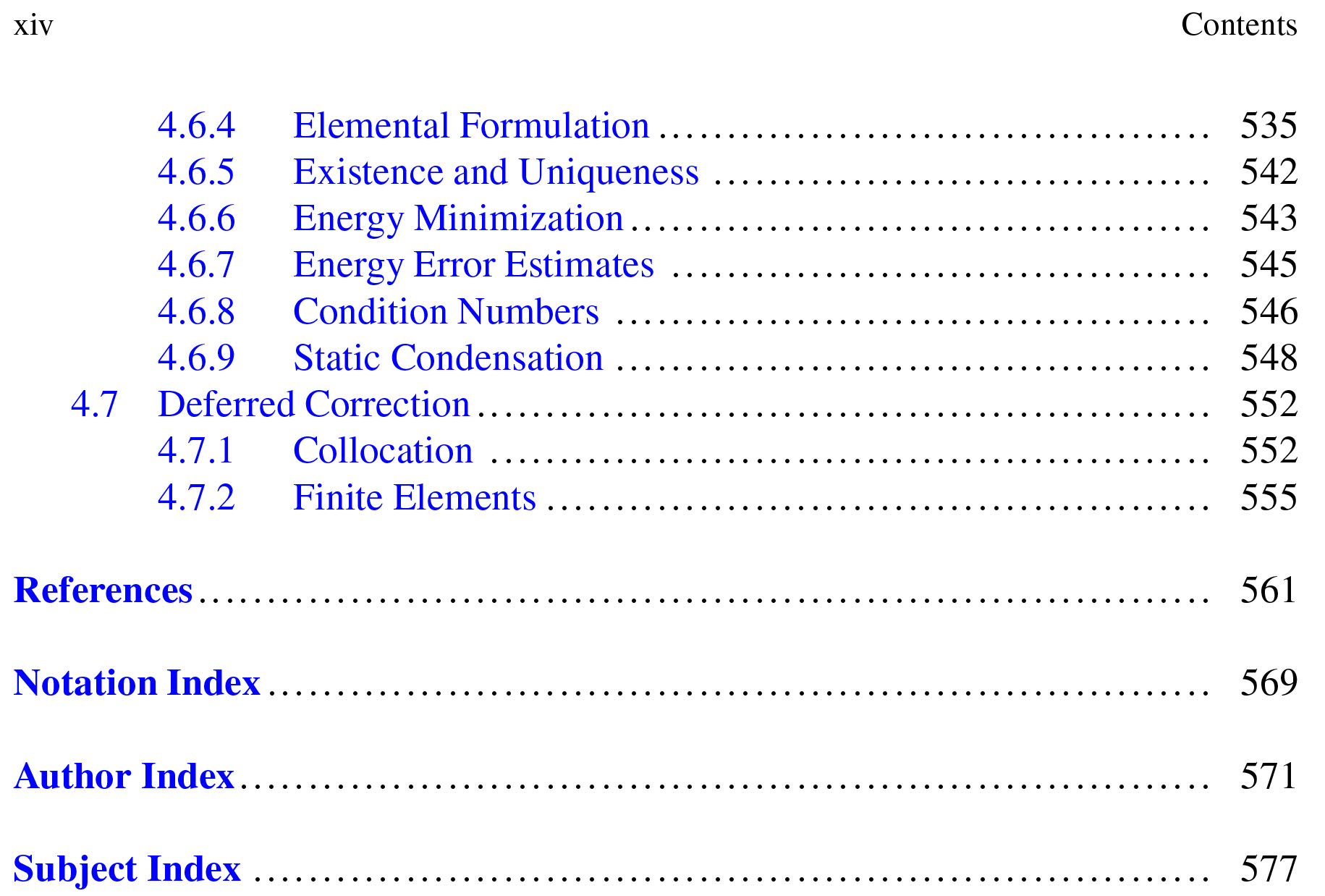 xiv Contents

4.6.4 Elemental Formulation 535
4.6.5 Existence and Uniqueness 542
4.6.6 Energy Minimization 543
4.6.7 Energy Error Estimates 545
4.6.8 Condition Numbers 546
4.6.9 Static Condensation 548
4.7 Deferred Correction 552
4.7.1 Collocation 552
4.7.2 Finite Elements 555

References 561

Notation Index 569

Author Index 571

Subject Index 577